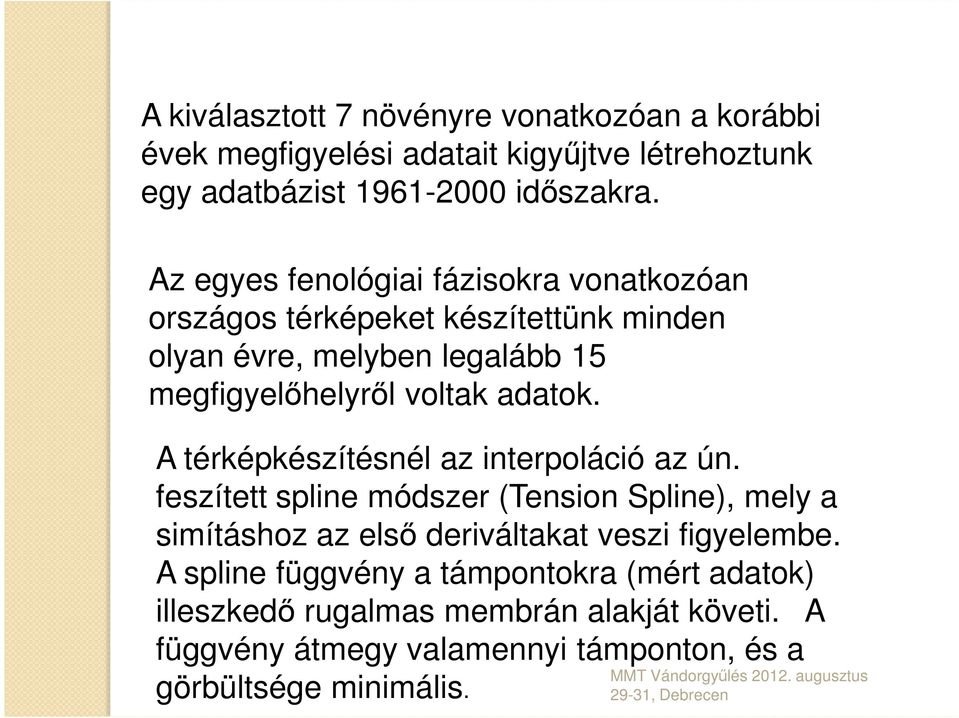 A kiválasztott 7 növényre vonatkozóan a korábbi évek megfigyelési adatait kigyűjtve létrehoztunk egy adatbázist 1961-2000 időszakra.

Az egyes fenológiai fázisokra vonatkozóan országos térképeket készítettünk minden olyan évre, melyben legalább 15 megfigyelőhelyről voltak adatok.

A térképkészítésnél az interpoláció az ún. feszített spline módszer (Tension Spline), mely a simításhoz az első deriváltakat veszi figyelembe. A spline függvény a támpontokra (mért adatok) illeszkedő rugalmas membrán alakját követi. A függvény átmegy valamennyi támponton, és a görbültsége minimális.

MMT Vándorgyűlés 2012. augusztus 29-31, Debrecen